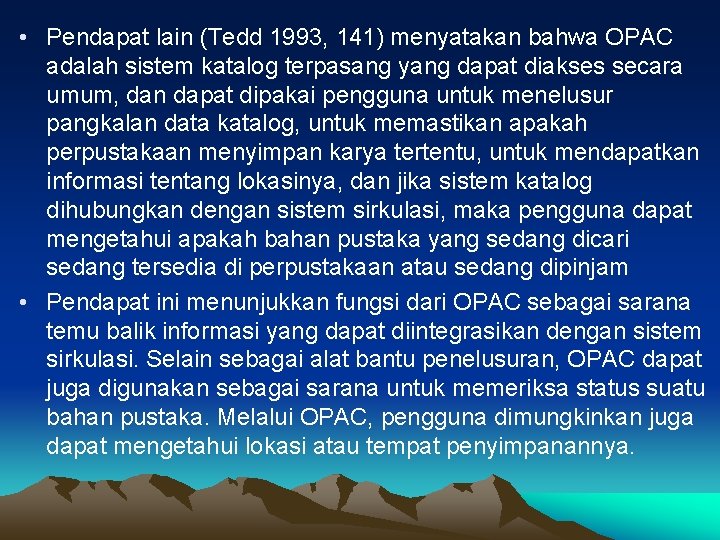 • Pendapat lain (Tedd 1993, 141) menyatakan bahwa OPAC adalah sistem katalog terpasang yang dapat diakses secara umum, dan dapat dipakai pengguna untuk menelusur pangkalan data katalog, untuk memastikan apakah perpustakaan menyimpan karya tertentu, untuk mendapatkan informasi tentang lokasinya, dan jika sistem katalog dihubungkan dengan sistem sirkulasi, maka pengguna dapat mengetahui apakah bahan pustaka yang sedang dicari sedang tersedia di perpustakaan atau sedang dipinjam

• Pendapat ini menunjukkan fungsi dari OPAC sebagai sarana temu balik informasi yang dapat diintegrasikan dengan sistem sirkulasi. Selain sebagai alat bantu penelusuran, OPAC dapat juga digunakan sebagai sarana untuk memeriksa status suatu bahan pustaka. Melalui OPAC, pengguna dimungkinkan juga dapat mengetahui lokasi atau tempat penyimpanannya.